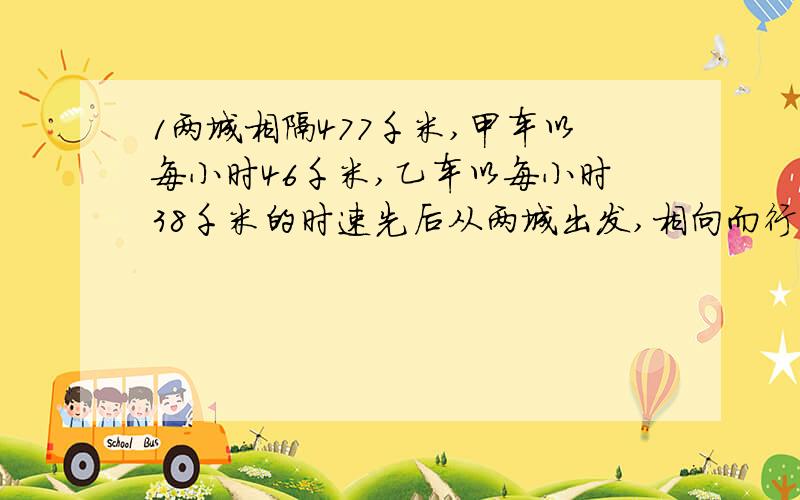 1两城相隔477千米,甲车以每小时46千米,乙车以每小时38千米的时速先后从两城出发,相向而行

School Bus